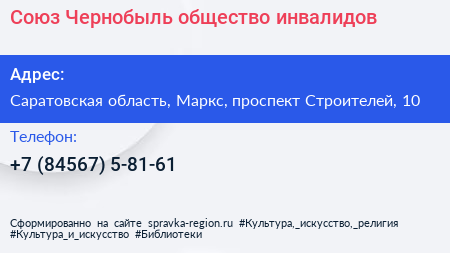 Союз Чернобыль общество инвалидов

Адрес:

Саратовская область, Маркс, проспект Строителей, 10

Телефон:

+7 (84567) 5-81-61

Сформированно на сайте spravka-region.ru #Культура,_искусство,_религия #Культура_и_искусство #Библиотеки